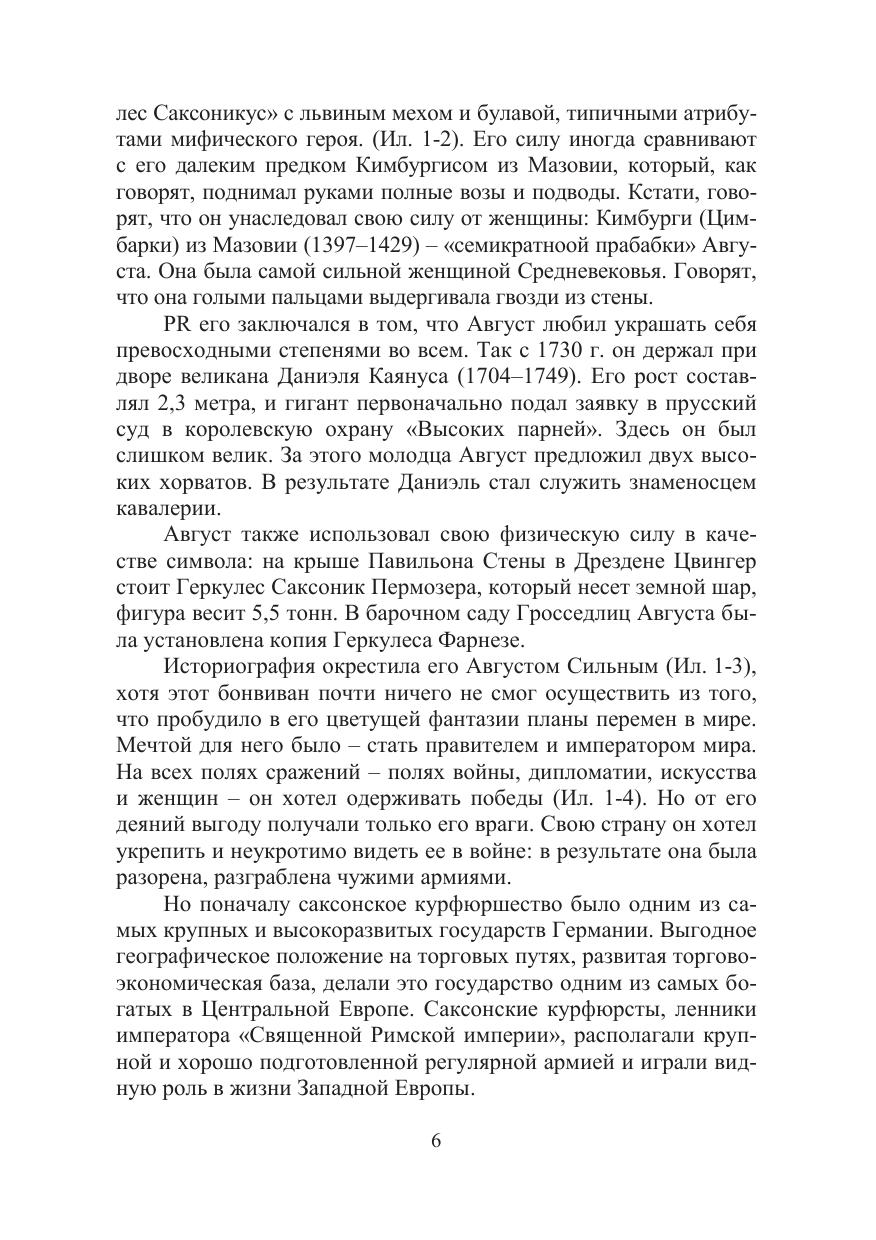 лес Саксоникус» с львиным мехом и булавой, типичными атрибутами мифического героя. (Ил. 1-2). Его силу иногда сравнивают с его далеким предком Кимбургисом из Мазовии, который, как говорят, поднимал руками полные возы и подводы. Кстати, говорят, что он унаследовал свою силу от женщины: Кимбурги (Цимбарки) из Мазовии (1397–1429) – «семикратноой прабабки» Августа. Она была самой сильной женщиной Средневековья. Говорят, что она голыми пальцами выдергивала гвозди из стены.

PR его заключался в том, что Август любил украшать себя превосходными степенями во всем. Так с 1730 г. он держал при дворе великана Даниэля Каянуса (1704–1749). Его рост составлял 2,3 метра, и гигант первоначально подал заявку в прусский суд в королевскую охрану «Высоких парней». Здесь он был слишком велик. За этого молодца Август предложил двух высоких хорватов. В результате Даниэль стал служить знаменосцем кавалерии.

Август также использовал свою физическую силу в качестве символа: на крыше Павильона Стены в Дрездене Цвингер стоит Геркулес Саксоник Пермозера, который несет земной шар, фигура весит 5,5 тонн. В барочном саду Гросседлиц Августа была установлена копия Геркулеса Фарнезе.

Историография окрестила его Августом Сильным (Ил. 1-3), хотя этот бонвиван почти ничего не смог осуществить из того, что пробудило в его цветущей фантазии планы перемен в мире. Мечтой для него было – стать правителем и императором мира. На всех полях сражений – полях войны, дипломатии, искусства и женщин – он хотел одерживать победы (Ил. 1-4). Но от его деяний выгоду получали только его враги. Свою страну он хотел укрепить и неукротимо видеть ее в войне: в результате она была разорена, разграблена чужими армиями.

Но поначалу саксонское курфюршество было одним из самых крупных и высокоразвитых государств Германии. Выгодное географическое положение на торговых путях, развитая торгово-экономическая база, делали это государство одним из самых богатых в Центральной Европе. Саксонские курфюрсты, ленники императора «Священной Римской империи», располагали крупной и хорошо подготовленной регулярной армией и играли видную роль в жизни Западной Европы.

6